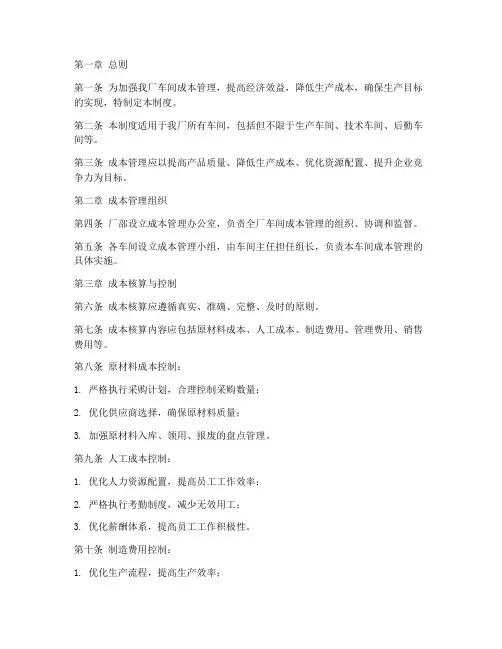 第一章 总则

第一条 为加强我厂车间成本管理，提高经济效益，降低生产成本，确保生产目标的实现，特制定本制度。

第二条 本制度适用于我厂所有车间，包括但不限于生产车间、技术车间、后勤车间等。

第三条 成本管理应以提高产品质量、降低生产成本、优化资源配置、提升企业竞争力为目标。

第二章 成本管理组织

第四条 厂部设立成本管理办公室，负责全厂车间成本管理的组织、协调和监督。

第五条 各车间设立成本管理小组，由车间主任担任组长，负责本车间成本管理的具体实施。

第三章 成本核算与控制

第六条 成本核算应遵循真实、准确、完整、及时的原则。

第七条 成本核算内容应包括原材料成本、人工成本、制造费用、管理费用、销售费用等。

第八条 原材料成本控制：

1. 严格执行采购计划，合理控制采购数量；

2. 优化供应商选择，确保原材料质量；

3. 加强原材料入库、领用、报废的盘点管理。

第九条 人工成本控制：

1. 优化人力资源配置，提高员工工作效率；

2. 严格执行考勤制度，减少无效用工；

3. 优化薪酬体系，提高员工工作积极性。

第十条 制造费用控制：

1. 优化生产流程，提高生产效率；